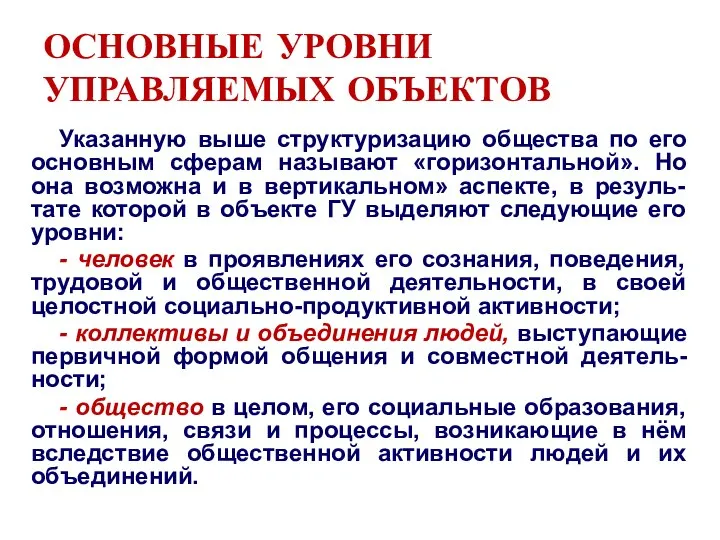 ОСНОВНЫЕ УРОВНИ УПРАВЛЯЕМЫХ ОБЪЕКТОВ

Указанную выше структуризацию общества по его основным сферам называют «горизонтальной». Но она возможна и в вертикальном» аспекте, в результате которой в объекте ГУ выделяют следующие его уровни:

- человек в проявлениях его сознания, поведения, трудовой и общественной деятельности, в своей целостной социально-продуктивной активности;

- коллективы и объединения людей, выступающие первичной формой общения и совместной деятельности;

- общество в целом, его социальные образования, отношения, связи и процессы, возникающие в нём вследствие общественной активности людей и их объединений.